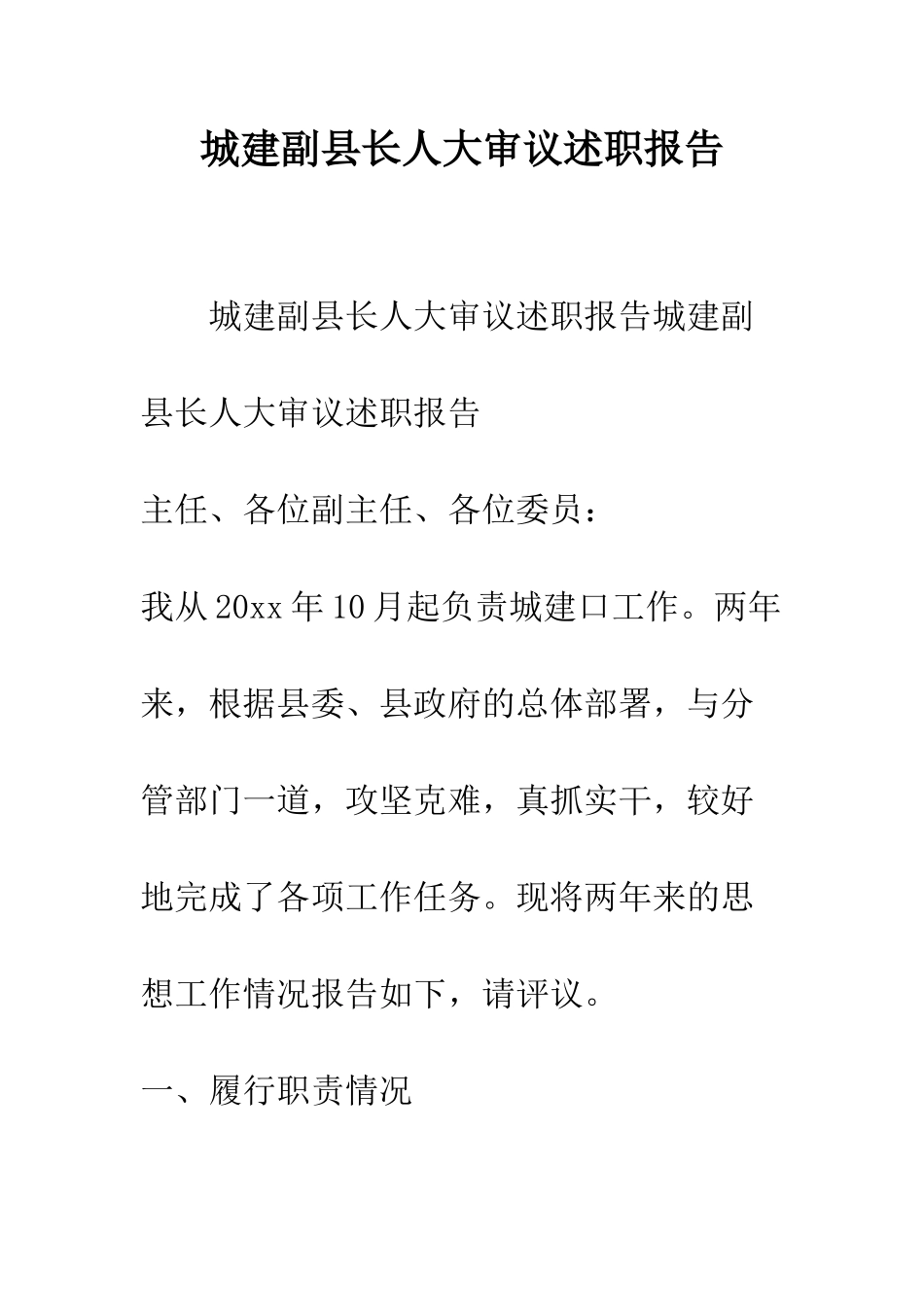 城建副县长人大审议述职报告

城建副县长人大审议述职报告城建副县长人大审议述职报告

主任、各位副主任、各位委员：

我从20xx年10月起负责城建口工作。两年来，根据县委、县政府的总体部署，与分管部门一道，攻坚克难，真抓实干，较好地完成了各项工作任务。现将两年来的思想工作情况报告如下，请评议。

一、履行职责情况